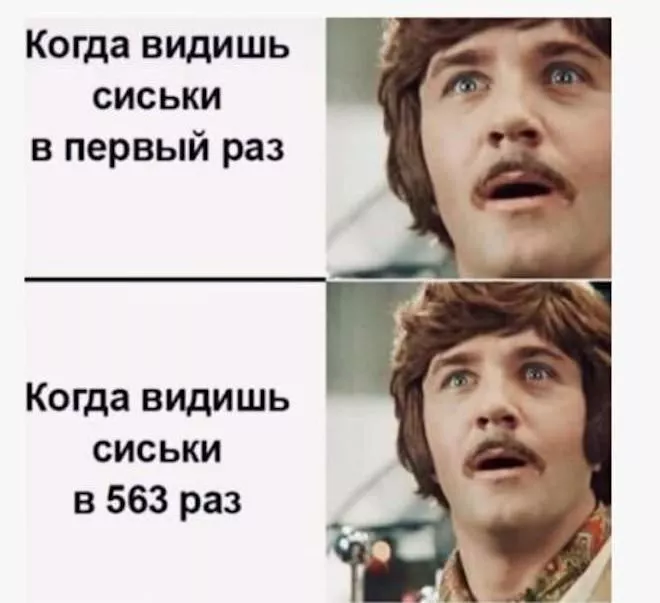 Когда видишь сиськи в первый раз

Когда видишь сиськи в 563 раз